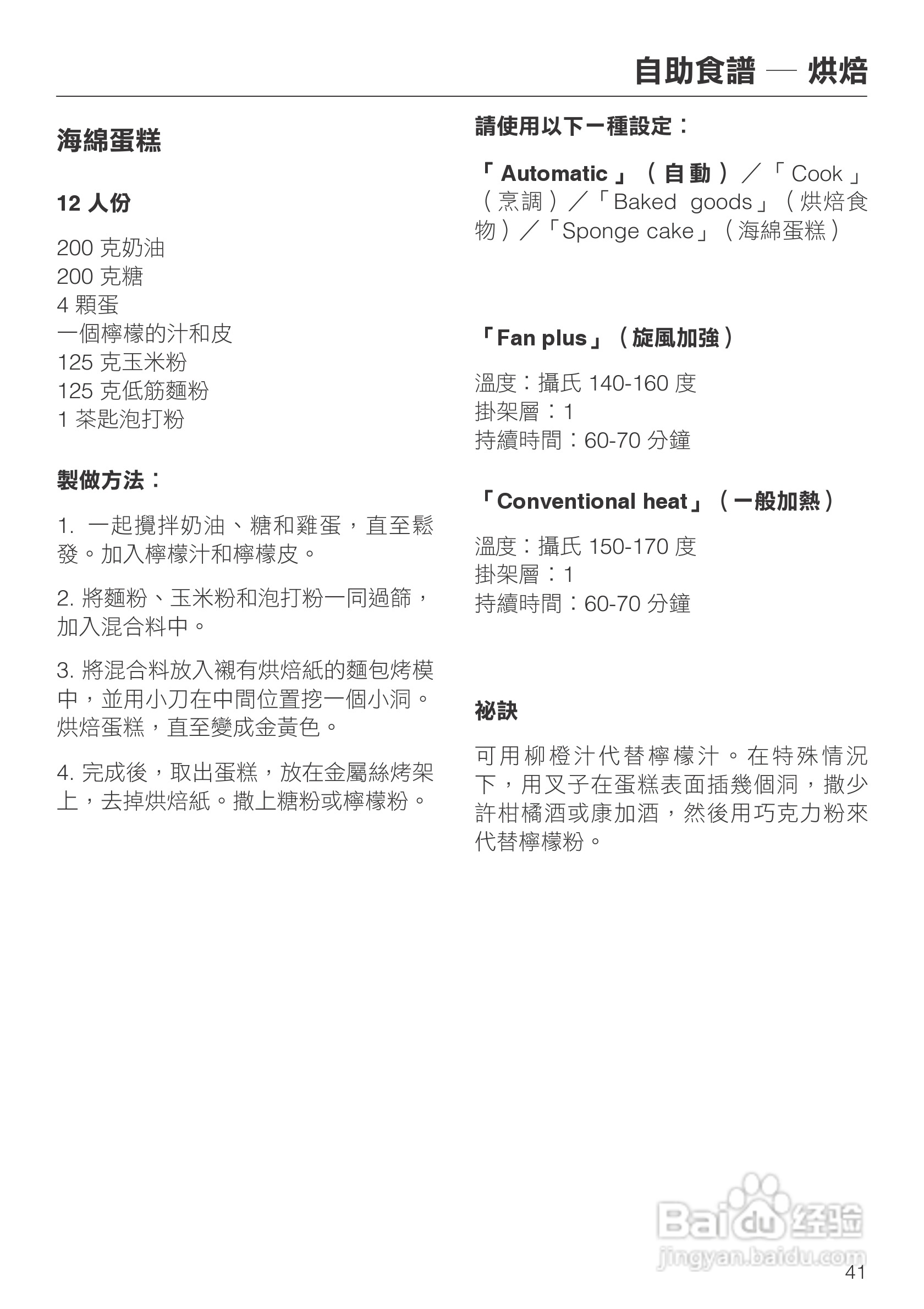 自助食譜 — 烘焙

海綿蛋糕

12 人份

200 克奶油
200 克糖
4 顆蛋
一個檸檬的汁和皮
125 克玉米粉
125 克低筋麵粉
1 茶匙泡打粉

製做方法：

1. 一起攪拌奶油、糖和雞蛋，直至鬆發。加入檸檬汁和檸檬皮。

2. 將麵粉、玉米粉和泡打粉一同過篩，加入混合料中。

3. 將混合料放入襯有烘焙紙的麵包烤模中，並用小刀在中間位置挖一個小洞。烘焙蛋糕，直至變成金黃色。

4. 完成後，取出蛋糕，放在金屬絲烤架上，去掉烘焙紙。撒上糖粉或檸檬粉。

請使用以下一種設定：

「Automatic」（自動）／「Cook」（烹調）／「Baked goods」（烘焙食物）／「Sponge cake」（海綿蛋糕）

「Fan plus」（旋風加強）

溫度：攝氏 140-160 度
掛架層：1
持續時間：60-70 分鐘

「Conventional heat」（一般加熱）

溫度：攝氏 150-170 度
掛架層：1
持續時間：60-70 分鐘

祕訣

可用柳橙汁代替檸檬汁。在特殊情況下，用叉子在蛋糕表面插幾個洞，撒少許柑橘酒或康加酒，然後用巧克力粉來代替檸檬粉。

Baidu 经验
jingyan.baidu.com

41